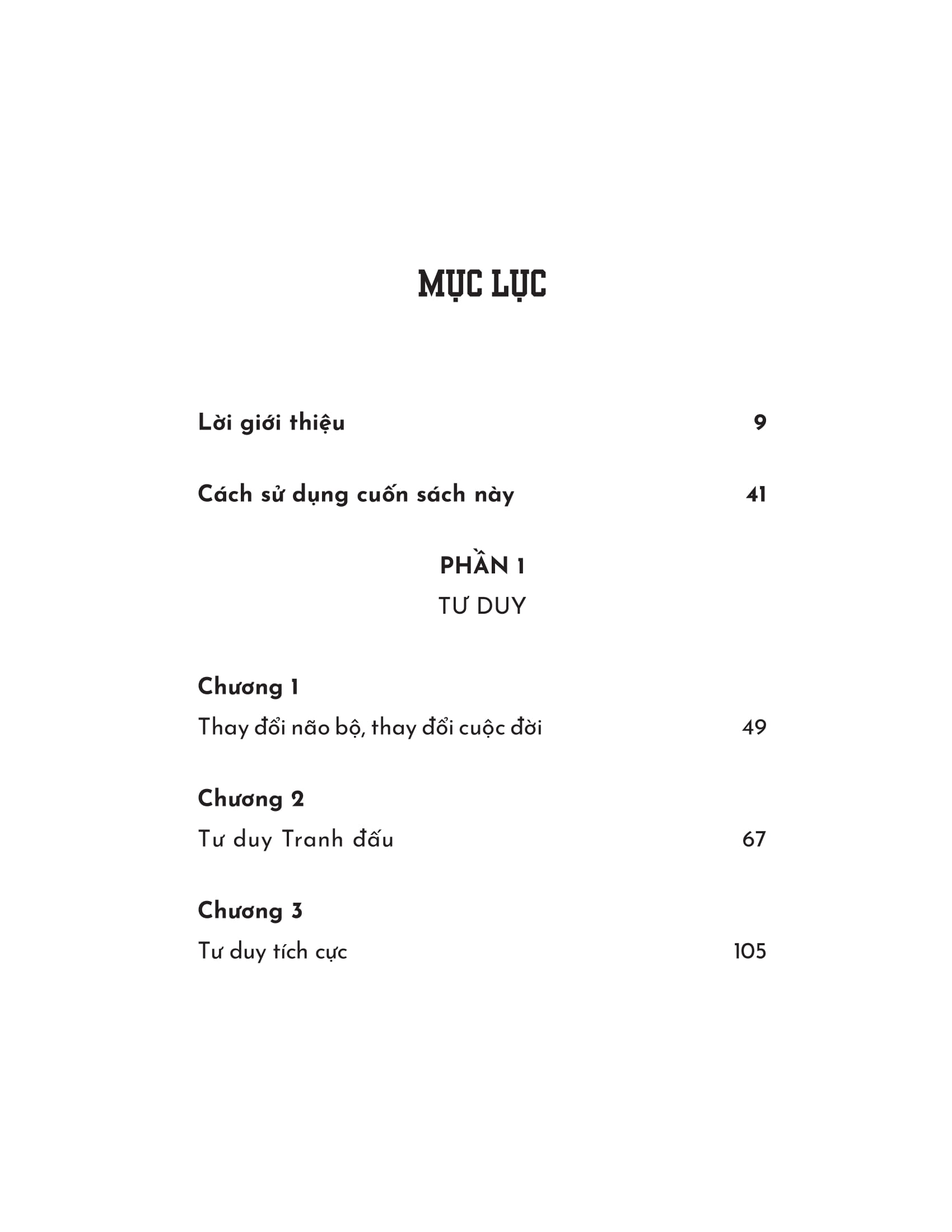 MỤC LỤC

Lời giới thiệu 9

Cách sử dụng cuốn sách này 41

PHẦN 1
TƯ DUY

Chương 1
Thay đổi não bộ, thay đổi cuộc đời 49

Chương 2
Tư duy Tranh đấu 67

Chương 3
Tư duy tích cực 105